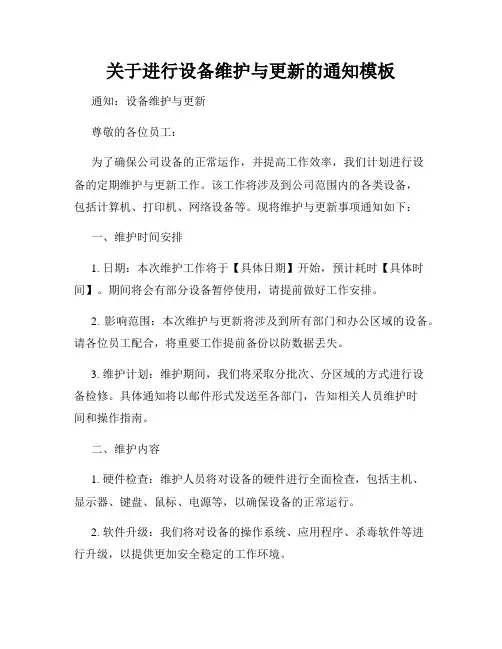 关于进行设备维护与更新的通知模板

通知：设备维护与更新

尊敬的各位员工：

为了确保公司设备的正常运作，并提高工作效率，我们计划进行设备的定期维护与更新工作。该工作将涉及到公司范围内的各类设备，包括计算机、打印机、网络设备等。现将维护与更新事项通知如下：

一、维护时间安排

1. 日期：本次维护工作将于【具体日期】开始，预计耗时【具体时间】。期间将会有部分设备暂停使用，请提前做好工作安排。

2. 影响范围：本次维护与更新将涉及到所有部门和办公区域的设备。请各位员工配合，将重要工作提前备份以防数据丢失。

3. 维护计划：维护期间，我们将采取分批次、分区域的方式进行设备检修。具体通知将以邮件形式发送至各部门，告知相关人员维护时间和操作指南。

二、维护内容

1. 硬件检查：维护人员将对设备的硬件进行全面检查，包括主机、显示器、键盘、鼠标、电源等，以确保设备的正常运行。

2. 软件升级：我们将对设备的操作系统、应用程序、杀毒软件等进行升级，以提供更加安全稳定的工作环境。